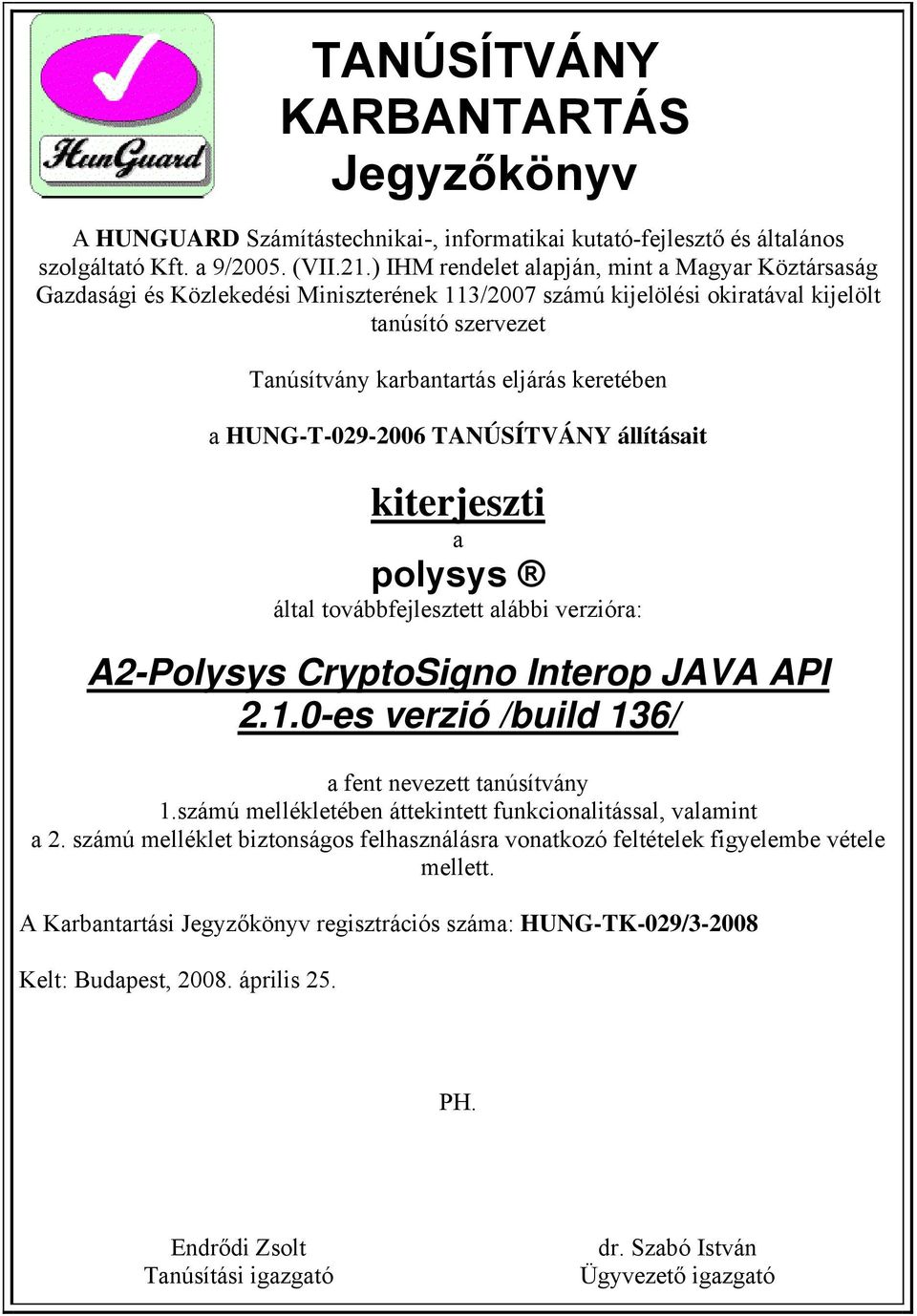 HunGuard

TANÚSÍTVÁNY KARBANTARTÁS Jegyzőkönyv

A HUNGUARD Számítástechnikai-, informatikai kutató-fejlesztő és általános szolgáltató Kft. a 9/2005. (VII.21.) IHM rendelet alapján, mint a Magyar Köztársaság Gazdasági és Közlekedési Miniszterének 113/2007 számú kijelölési okiratával kijelölt tanúsító szervezet

Tanúsítvány karbantartás eljárás keretében

a HUNG-T-029-2006 TANÚSÍTVÁNY állításait

kiterjeszti

a

polysys ®

által továbbfejlesztett alábbi verzióra:

A2-Polysys CryptoSigno Interop JAVA API 2.1.0-es verzió /build 136/

a fent nevezett tanúsítvány 1.számú mellékletében áttekintett funkcionalitással, valamint a 2. számú melléklet biztonságos felhasználásra vonatkozó feltételek figyelembe vétele mellett.

A Karbantartási Jegyzőkönyv regisztrációs száma: HUNG-TK-029/3-2008

Kelt: Budapest, 2008. április 25.

PH.

Endrődi Zsolt
Tanúsítási igazgató

dr. Szabó István
Ügyvezető igazgató